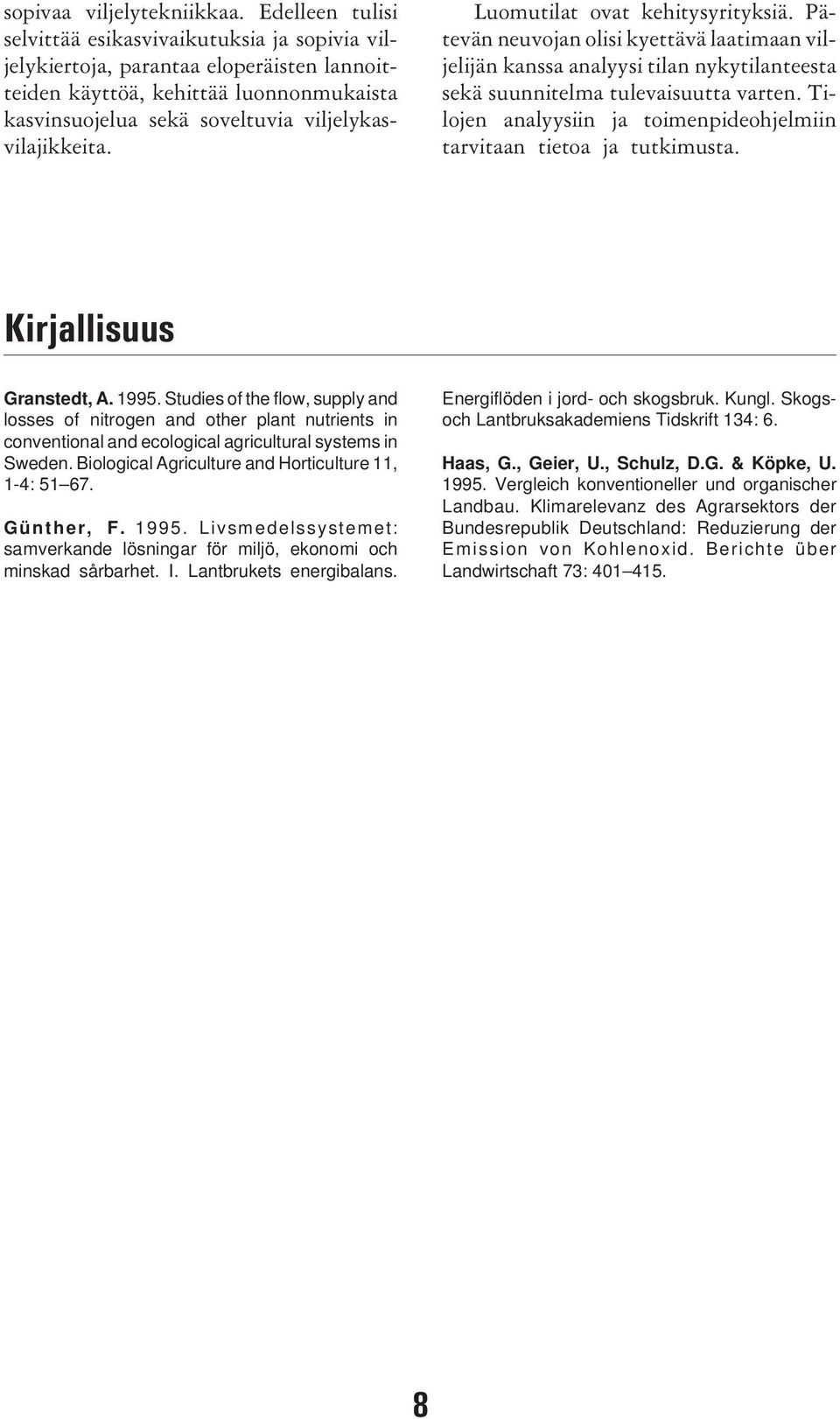 sopivaa viljelytekniikkaa. Edelleen tulisi selvittää esikasvivaikutuksia ja sopivia viljelykiertoja, parantaa eloperäisten lannoitteiden käyttöä, kehittää luonnonmukaista kasvinsuojelua sekä soveltuvia viljelykasvilajikkeita.

Luomutilat ovat kehitysyrityksiä. Pätevän neuvojan olisi kyettävä laatimaan viljelijän kanssa analyysi tilan nykytilanteesta sekä suunnitelma tulevaisuutta varten. Tilojen analyysiin ja toimenpideohjelmiin tarvitaan tietoa ja tutkimusta.

Kirjallisuus

Granstedt, A. 1995. Studies of the flow, supply and losses of nitrogen and other plant nutrients in conventional and ecological agricultural systems in Sweden. Biological Agriculture and Horticulture 11, 1-4: 51–67.

Günther, F. 1995. Livsmedelssystemet: samverkande lösningar för miljö, ekonomi och minskad sårbarhet. I. Lantbrukets energibalans. Energiflöden i jord- och skogsbruk. Kungl. Skogs- och Lantbruksakademiens Tidskrift 134: 6.

Haas, G., Geier, U., Schulz, D.G. & Köpke, U. 1995. Vergleich konventioneller und organischer Landbau. Klimarelevanz des Agrarsektors der Bundesrepublik Deutschland: Reduzierung der Emission von Kohlenoxid. Berichte über Landwirtschaft 73: 401–415.

8